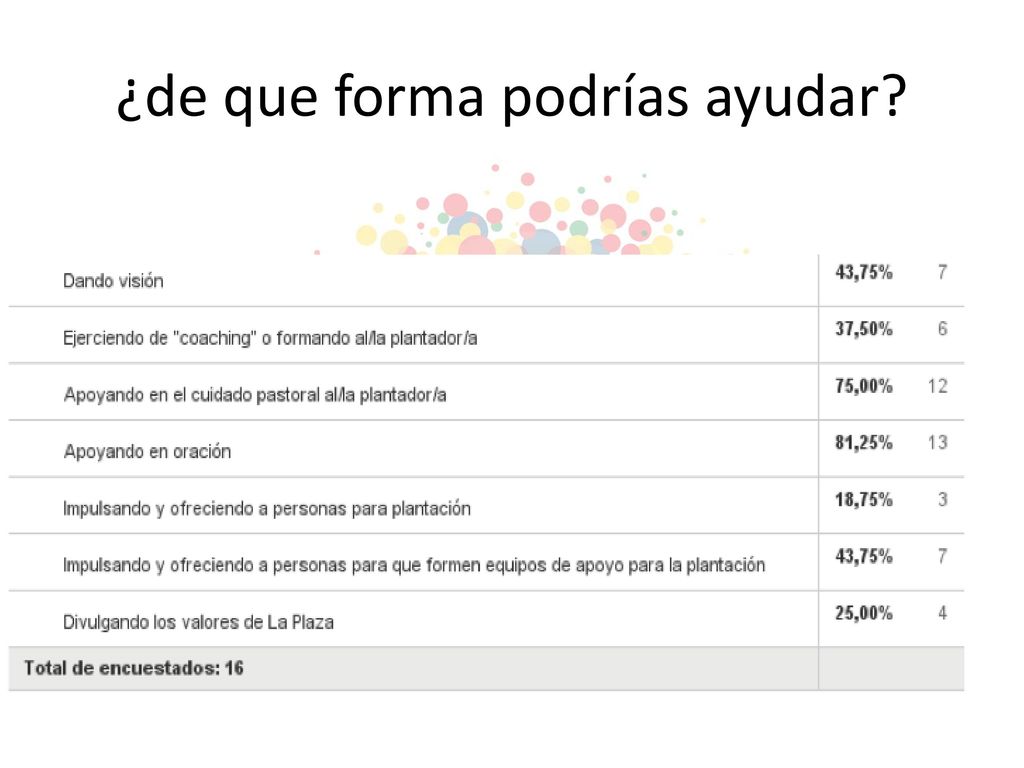 ¿de que forma podrías ayudar?

| | | |
|---|---|---|
| Dando visión | 43,75% | 7 |
| Ejerciendo de "coaching" o formando al/la plantador/a | 37,50% | 6 |
| Apoyando en el cuidado pastoral al/la plantador/a | 75,00% | 12 |
| Apoyando en oración | 81,25% | 13 |
| Impulsando y ofreciendo a personas para plantación | 18,75% | 3 |
| Impulsando y ofreciendo a personas para que formen equipos de apoyo para la plantación | 43,75% | 7 |
| Divulgando los valores de La Plaza | 25,00% | 4 |
| Total de encuestados: 16 | | |